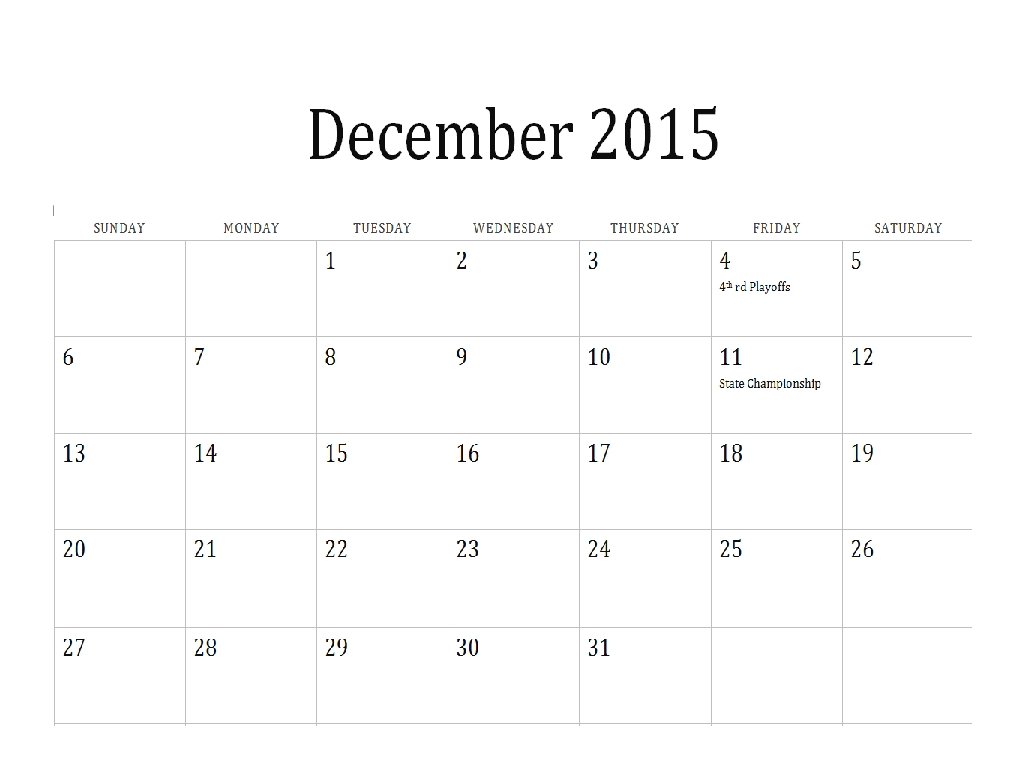 December 2015

| SUNDAY | MONDAY | TUESDAY | WEDNESDAY | THURSDAY | FRIDAY | SATURDAY |
|---|---|---|---|---|---|---|
| | | 1 | 2 | 3 | 4 4th rd Playoffs | 5 |
| 6 | 7 | 8 | 9 | 10 | 11 State Championship | 12 |
| 13 | 14 | 15 | 16 | 17 | 18 | 19 |
| 20 | 21 | 22 | 23 | 24 | 25 | 26 |
| 27 | 28 | 29 | 30 | 31 | | |